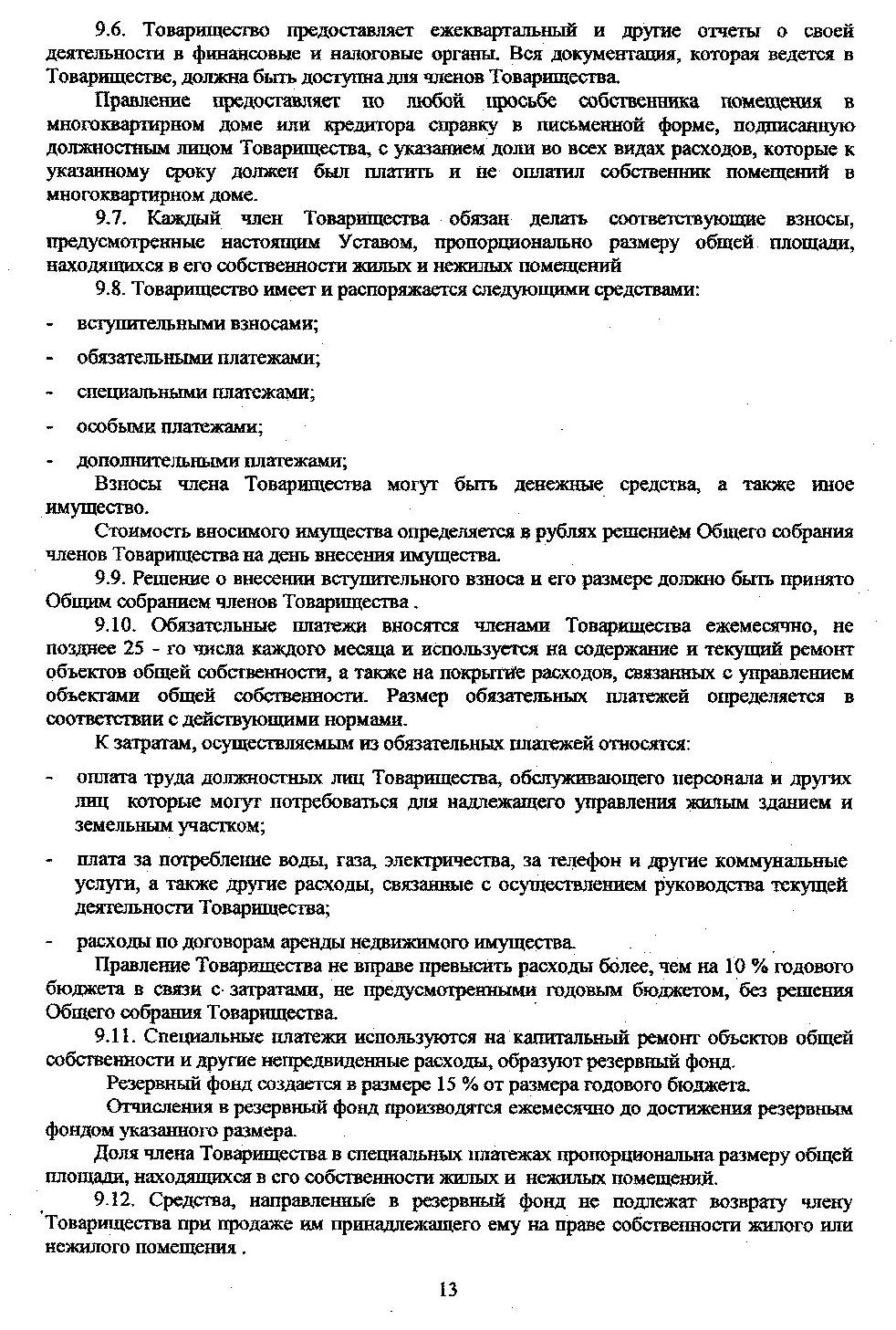 9.6. Товарищество предоставляет ежеквартальный и другие отчеты о своей деятельности в финансовые и налоговые органы. Вся документация, которая ведется в Товариществе, должна быть доступна для членов Товарищества.

Правление предоставляет по любой просьбе собственника помещения в многоквартирном доме или кредитора справку в письменной форме, подписанную должностным лицом Товарищества, с указанием доли во всех видах расходов, которые к указанному сроку должен был платить и не оплатил собственник помещений в многоквартирном доме.

9.7. Каждый член Товарищества обязан делать соответствующие взносы, предусмотренные настоящим Уставом, пропорционально размеру общей площади, находящихся в его собственности жилых и нежилых помещений

9.8. Товарищество имеет и распоряжается следующими средствами:

- вступительными взносами;

- обязательными платежами;

- специальными платежами;

- особыми платежами;

- дополнительными платежами;

Взносы члена Товарищества могут быть денежные средства, а также иное имущество.

Стоимость вносимого имущества определяется в рублях решением Общего собрания членов Товарищества на день внесения имущества.

9.9. Решение о внесении вступительного взноса и его размере должно быть принято Общим собранием членов Товарищества .

9.10. Обязательные платежи вносятся членами Товарищества ежемесячно, не позднее 25 - го числа каждого месяца и используется на содержание и текущий ремонт объектов общей собственности, а также на покрытие расходов, связанных с управлением объектами общей собственности. Размер обязательных платежей определяется в соответствии с действующими нормами.

К затратам, осуществляемым из обязательных платежей относятся:

- оплата труда должностных лиц Товарищества, обслуживающего персонала и других лиц которые могут потребоваться для надлежащего управления жилым зданием и земельным участком;

- плата за потребление воды, газа, электричества, за телефон и другие коммунальные услуги, а также другие расходы, связанные с осуществлением руководства текущей деятельности Товарищества;

- расходы по договорам аренды недвижимого имущества.

Правление Товарищества не вправе превысить расходы более, чем на 10 % годового бюджета в связи с затратами, не предусмотренными годовым бюджетом, без решения Общего собрания Товарищества.

9.11. Специальные платежи используются на капитальный ремонт объектов общей собственности и другие непредвиденные расходы, образуют резервный фонд.

Резервный фонд создается в размере 15 % от размера годового бюджета.

Отчисления в резервный фонд производятся ежемесячно до достижения резервным фондом указанного размера.

Доля члена Товарищества в специальных платежах пропорциональна размеру общей площади, находящихся в его собственности жилых и нежилых помещений.

9.12. Средства, направленные в резервный фонд не подлежат возврату члену Товарищества при продаже им принадлежащего ему на праве собственности жилого или нежилого помещения .

13